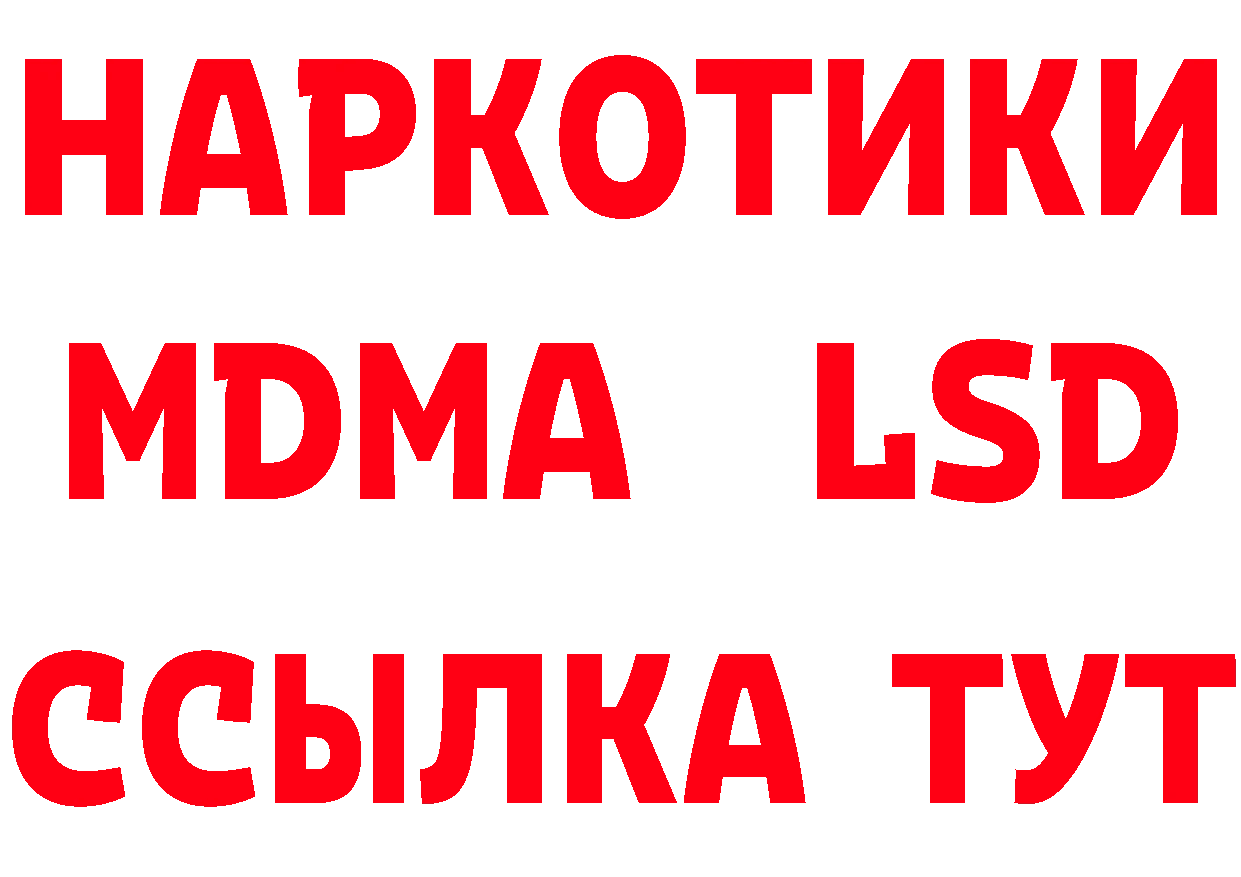 НАРКОТИКИ
MDMA LSD
ССЫЛКА ТУТ